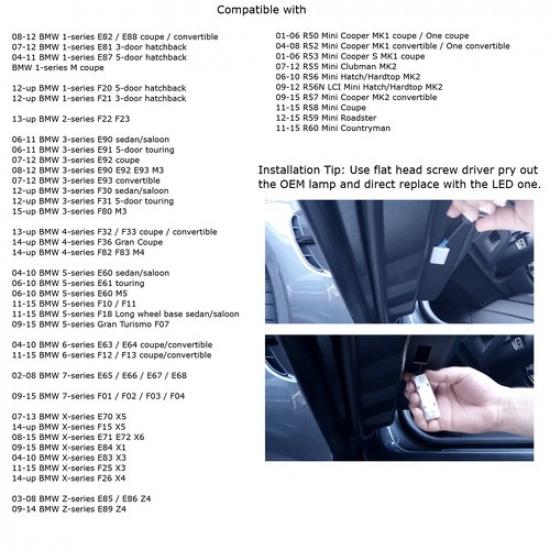 Compatible with

08-12 BMW 1-series E82 / E88 coupe / convertible
07-12 BMW 1-series E81 3-door hatchback
04-11 BMW 1-series E87 5-door hatchback
BMW 1-series M coupe

12-up BMW 1-series F20 5-door hatchback
12-up BMW 1-series F21 3-door hatchback

13-up BMW 2-series F22 F23

06-11 BMW 3-series E90 sedan/saloon
06-11 BMW 3-series E91 5-door touring
07-12 BMW 3-series E92 coupe
08-12 BMW 3-series E90 E92 E93 M3
07-12 BMW 3-series E93 convertible
12-up BMW 3-series F30 sedan/saloon
12-up BMW 3-series F31 5-door touring
15-up BMW 3-series F80 M3

13-up BMW 4-series F32 / F33 coupe / convertible
14-up BMW 4-series F36 Gran Coupe
14-up BMW 4-series F82 F83 M4

04-10 BMW 5-series E60 sedan/saloon
06-10 BMW 5-series E61 touring
06-10 BMW 5-series E60 M5
11-15 BMW 5-series F10 / F11
11-15 BMW 5-series F18 Long wheel base sedan/saloon
09-15 BMW 5-series Gran Turismo F07

04-10 BMW 6-series E63 / E64 coupe/convertible
11-15 BMW 6-series F12 / F13 coupe/convertible

02-08 BMW 7-series E65 / E66 / E67 / E68

09-15 BMW 7-series F01 / F02 / F03 / F04

07-13 BMW X-series E70 X5
14-up BMW X-series F15 X5
08-15 BMW X-series E71 E72 X6
09-15 BMW X-series E84 X1
04-10 BMW X-series E83 X3
11-15 BMW X-series F25 X3
14-up BMW X-series F26 X4

03-08 BMW Z-series E85 / E86 Z4
09-14 BMW Z-series E89 Z4

01-06 R50 Mini Cooper MK1 coupe / One coupe
04-08 R52 Mini Cooper MK1 convertible / One convertible
01-06 R53 Mini Cooper S MK1 coupe
07-12 R55 Mini Clubman MK2
06-10 R56 Mini Hatch/Hardtop MK2
09-12 R56N LCI Mini Hatch/Hardtop MK2
09-15 R57 Mini Cooper MK2 convertible
11-15 R58 Mini Coupe
12-15 R59 Mini Roadster
11-15 R60 Mini Countryman

Installation Tip: Use flat head screw driver pry out the OEM lamp and direct replace with the LED one.